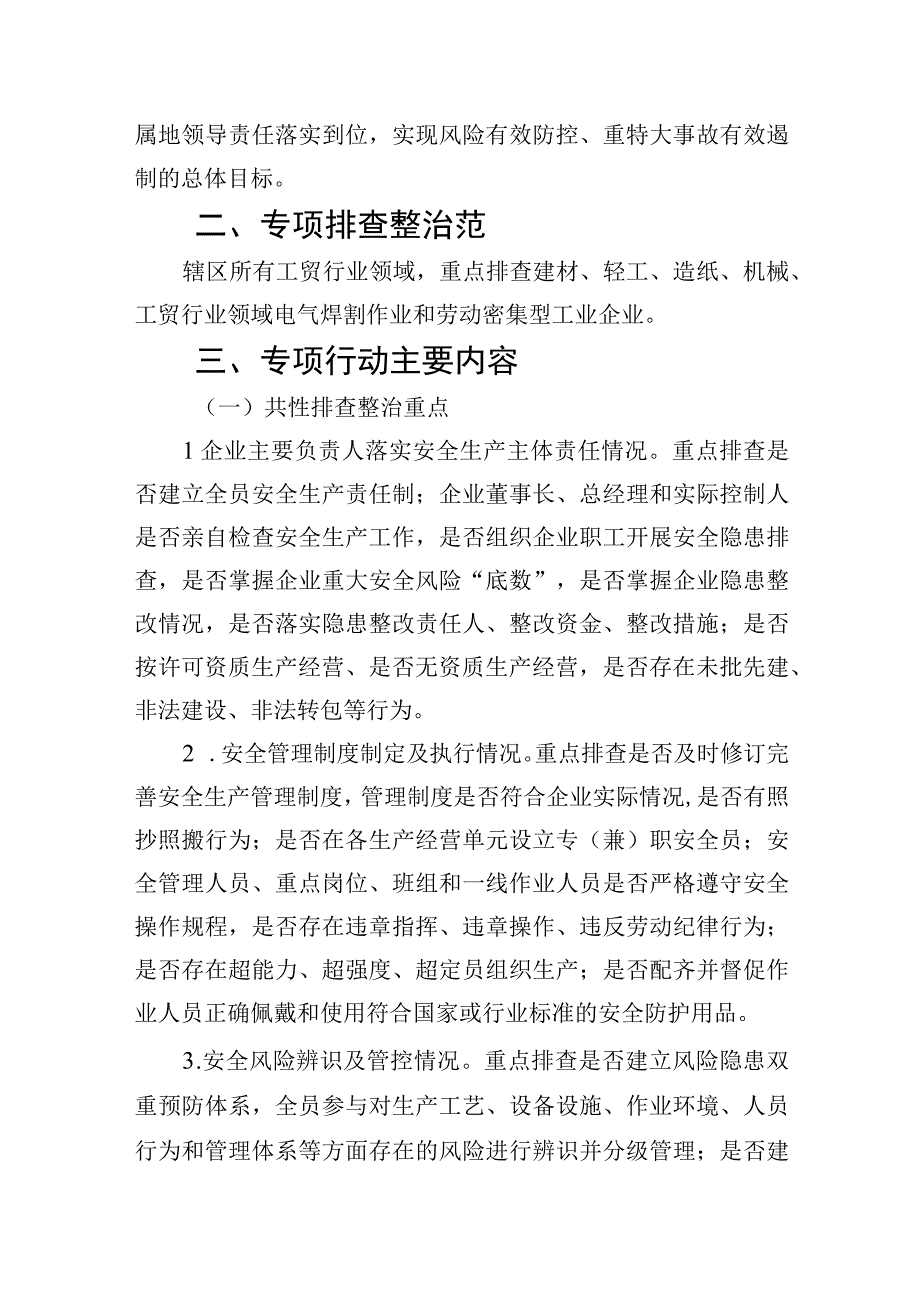 属地领导责任落实到位，实现风险有效防控、重特大事故有效遏制的总体目标。

二、专项排查整治范

辖区所有工贸行业领域，重点排查建材、轻工、造纸、机械、工贸行业领域电气焊割作业和劳动密集型工业企业。

三、专项行动主要内容

（一）共性排查整治重点

1企业主要负责人落实安全生产主体责任情况。重点排查是否建立全员安全生产责任制；企业董事长、总经理和实际控制人是否亲自检查安全生产工作，是否组织企业职工开展安全隐患排查，是否掌握企业重大安全风险“底数”，是否掌握企业隐患整改情况，是否落实隐患整改责任人、整改资金、整改措施；是否按许可资质生产经营、是否无资质生产经营，是否存在未批先建、非法建设、非法转包等行为。

2．安全管理制度制定及执行情况。重点排查是否及时修订完善安全生产管理制度，管理制度是否符合企业实际情况，是否有照抄照搬行为；是否在各生产经营单元设立专（兼）职安全员；安全管理人员、重点岗位、班组和一线作业人员是否严格遵守安全操作规程，是否存在违章指挥、违章操作、违反劳动纪律行为；是否存在超能力、超强度、超定员组织生产；是否配齐并督促作业人员正确佩戴和使用符合国家或行业标准的安全防护用品。

3.安全风险辨识及管控情况。重点排查是否建立风险隐患双重预防体系，全员参与对生产工艺、设备设施、作业环境、人员行为和管理体系等方面存在的风险进行辨识并分级管理；是否建